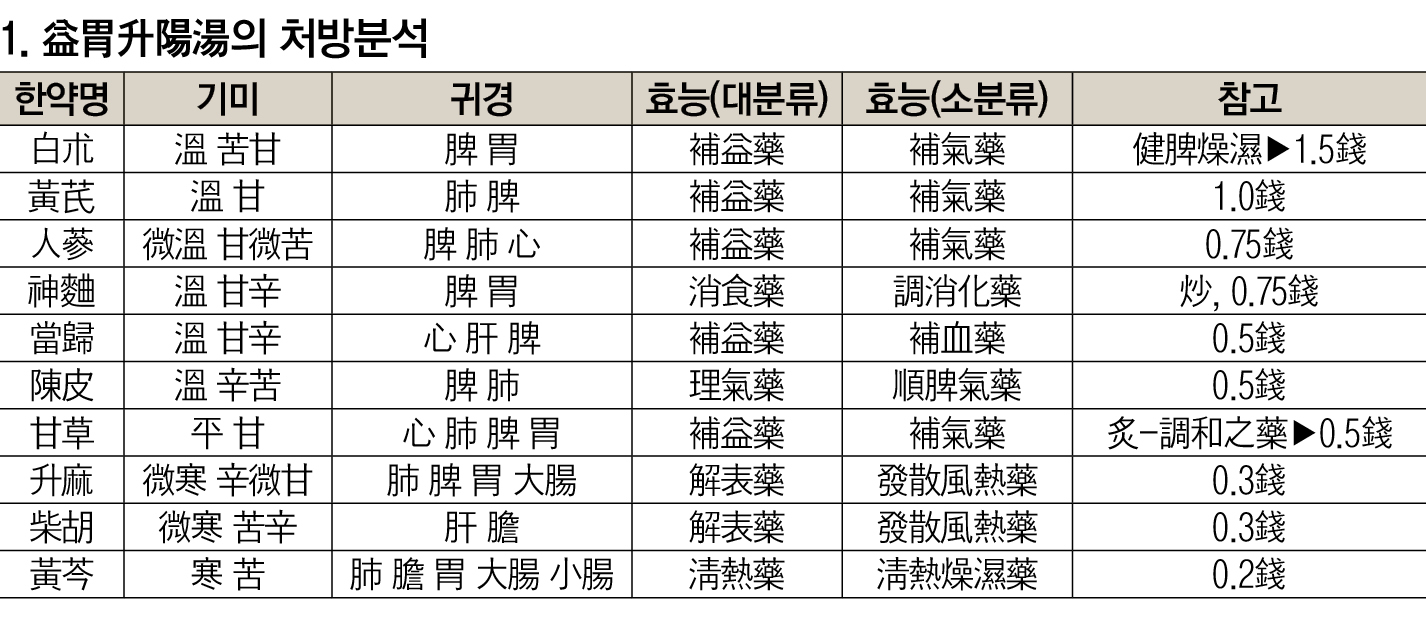 1. 益胃升陽湯의 처방분석

| 한약명 | 기미 | 귀경 | 효능(대분류) | 효능(소분류) | 참고 |
|---|---|---|---|---|---|
| 白朮 | 溫 苦甘 | 脾 胃 | 補益藥 | 補氣藥 | 健脾燥濕▶1.5錢 |
| 黃芪 | 溫 甘 | 肺 脾 | 補益藥 | 補氣藥 | 1.0錢 |
| 人蔘 | 微溫 甘微苦 | 脾 肺 心 | 補益藥 | 補氣藥 | 0.75錢 |
| 神麯 | 溫 甘辛 | 脾 胃 | 消食藥 | 調消化藥 | 炒, 0.75錢 |
| 當歸 | 溫 甘辛 | 心 肝 脾 | 補益藥 | 補血藥 | 0.5錢 |
| 陳皮 | 溫 辛苦 | 脾 肺 | 理氣藥 | 順脾氣藥 | 0.5錢 |
| 甘草 | 平 甘 | 心 肺 脾 胃 | 補益藥 | 補氣藥 | 炙-調和之藥▶0.5錢 |
| 升麻 | 微寒 辛微甘 | 肺 脾 胃 大腸 | 解表藥 | 發散風熱藥 | 0.3錢 |
| 柴胡 | 微寒 苦辛 | 肝 膽 | 解表藥 | 發散風熱藥 | 0.3錢 |
| 黃芩 | 寒 苦 | 肺 膽 胃 大腸 小腸 | 淸熱藥 | 淸熱燥濕藥 | 0.2錢 |